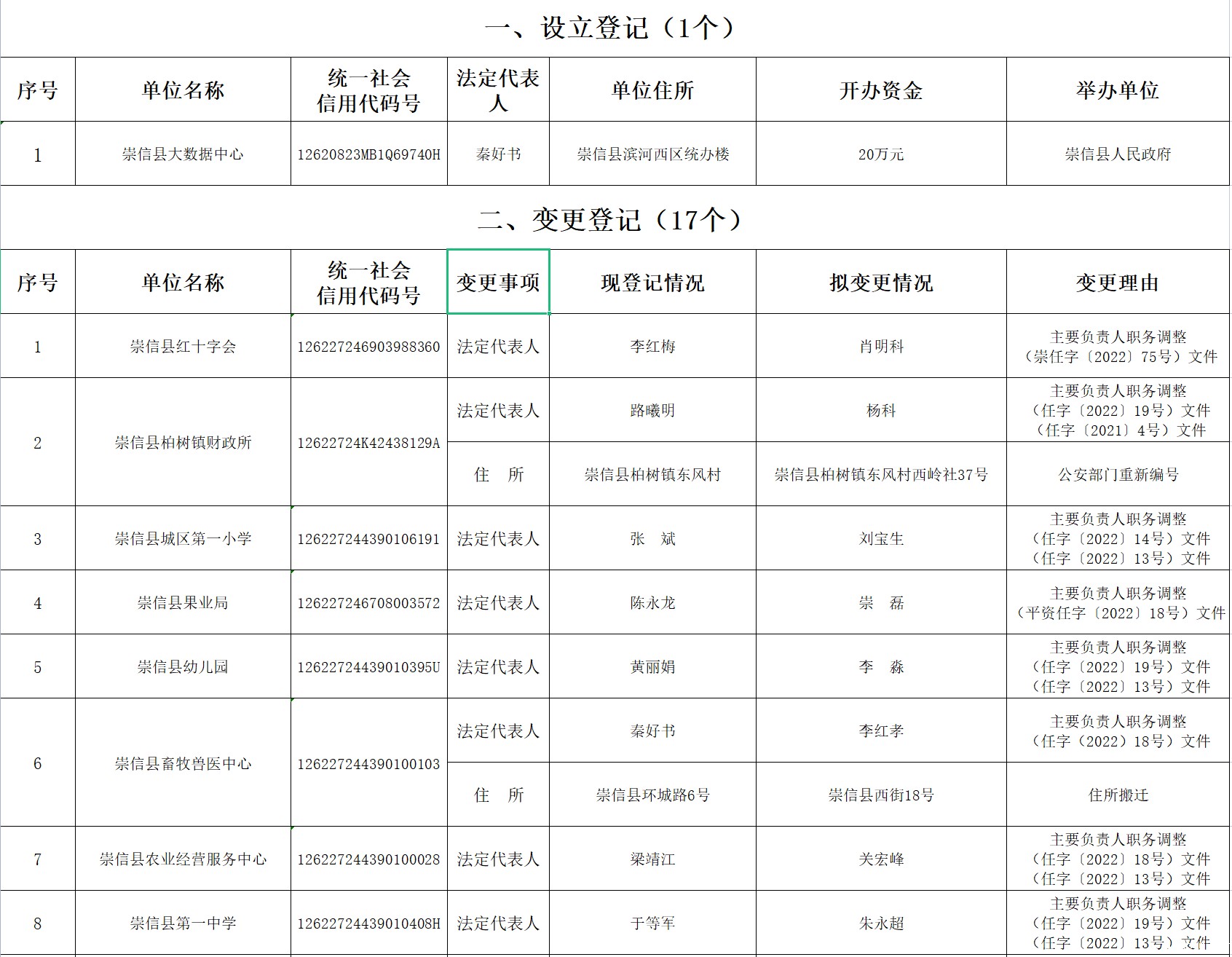 一、设立登记（1个）

| 序号 | 单位名称 | 统一社会信用代码号 | 法定代表人 | 单位住所 | 开办资金 | 举办单位 |
|---|---|---|---|---|---|---|
| 1 | 崇信县大数据中心 | 12620823MB1Q69740H | 秦好书 | 崇信县滨河西区统办楼 | 20万元 | 崇信县人民政府 |

二、变更登记（17个）

| 序号 | 单位名称 | 统一社会信用代码号 | 变更事项 | 现登记情况 | 拟变更情况 | 变更理由 |
|---|---|---|---|---|---|---|
| 1 | 崇信县红十字会 | 126227246903988360 | 法定代表人 | 李红梅 | 肖明科 | 主要负责人职务调整（崇任字〔2022〕75号）文件 |
| 2 | 崇信县柏树镇财政所 | 12622724K42438129A | 法定代表人 | 路曦明 | 杨科 | 主要负责人职务调整（任字〔2022〕19号）文件（任字〔2021〕4号）文件 |
|  |  |  | 住　所 | 崇信县柏树镇东风村 | 崇信县柏树镇东风村西岭社37号 | 公安部门重新编号 |
| 3 | 崇信县城区第一小学 | 126227244390106191 | 法定代表人 | 张　斌 | 刘宝生 | 主要负责人职务调整（任字〔2022〕14号）文件（任字〔2022〕13号）文件 |
| 4 | 崇信县果业局 | 126227246708003572 | 法定代表人 | 陈永龙 | 崇　磊 | 主要负责人职务调整（平资任字〔2022〕18号）文件 |
| 5 | 崇信县幼儿园 | 12622724439010395U | 法定代表人 | 黄丽娟 | 李　淼 | 主要负责人职务调整（任字〔2022〕19号）文件（任字〔2022〕13号）文件 |
| 6 | 崇信县畜牧兽医中心 | 126227244390100103 | 法定代表人 | 秦好书 | 李红孝 | 主要负责人职务调整（任字〔2022〕18号）文件 |
|  |  |  | 住　所 | 崇信县环城路6号 | 崇信县西街18号 | 住所搬迁 |
| 7 | 崇信县农业经营服务中心 | 126227244390100028 | 法定代表人 | 梁靖江 | 关宏峰 | 主要负责人职务调整（任字〔2022〕18号）文件（任字〔2022〕13号）文件 |
| 8 | 崇信县第一中学 | 12622724439010408H | 法定代表人 | 于等军 | 朱永超 | 主要负责人职务调整（任字〔2022〕19号）文件（任字〔2022〕13号）文件 |